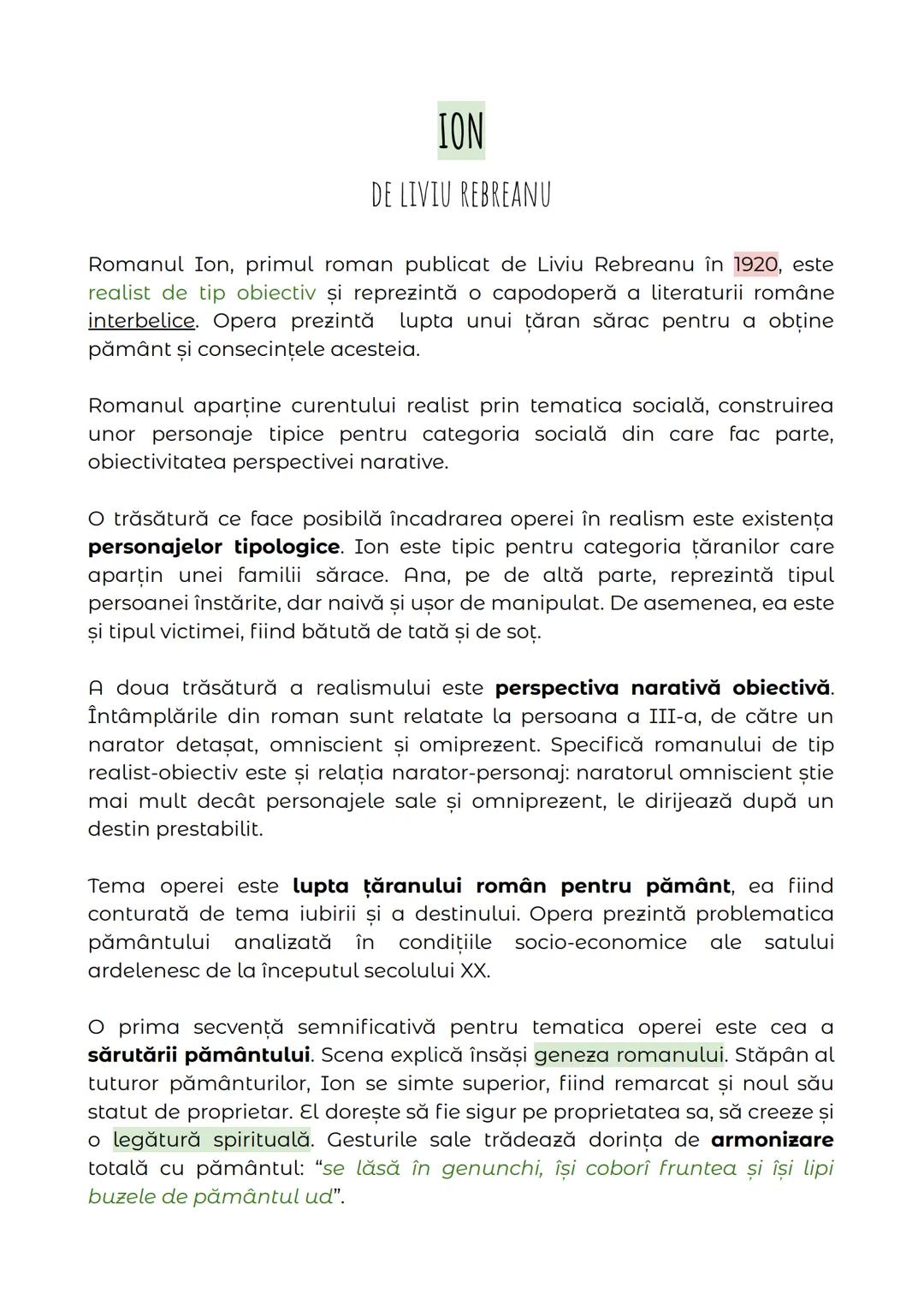 ION

DE LIVIU REBREANU

Romanul Ion, primul roman publicat de Liviu Rebreanu în 1920, este realist de tip obiectiv și reprezintă o capodoperă a literaturii române interbelice. Opera prezintă lupta unui țăran sărac pentru a obține pământ și consecințele acesteia.

Romanul aparține curentului realist prin tematica socială, construirea unor personaje tipice pentru categoria socială din care fac parte, obiectivitatea perspectivei narative.

O trăsătură ce face posibilă încadrarea operei în realism este existența personajelor tipologice. Ion este tipic pentru categoria țăranilor care aparțin unei familii sărace. Ana, pe de altă parte, reprezintă tipul persoanei înstărite, dar naivă și ușor de manipulat. De asemenea, ea este și tipul victimei, fiind bătută de tată și de soț.

A doua trăsătură a realismului este perspectiva narativă obiectivă. Întâmplările din roman sunt relatate la persoana a III-a, de către un narator detașat, omniscient și omiprezent. Specifică romanului de tip realist-obiectiv este și relația narator-personaj: naratorul omniscient știe mai mult decât personajele sale și omniprezent, le dirijează după un destin prestabilit.

Tema operei este lupta țăranului român pentru pământ, ea fiind conturată de tema iubirii și a destinului. Opera prezintă problematica pământului analizată în condițiile socio-economice ale satului ardelenesc de la începutul secolului XX.

O prima secvență semnificativă pentru tematica operei este cea a sărutării pământului. Scena explică însăși geneza romanului. Stăpân al tuturor pământurilor, Ion se simte superior, fiind remarcat și noul său statut de proprietar. El dorește să fie sigur pe proprietatea sa, să creeze și o legătură spirituală. Gesturile sale trădează dorința de armonizare totală cu pământul: “se lăsă în genunchi, își coborî fruntea și își lipi buzele de pământul ud”.